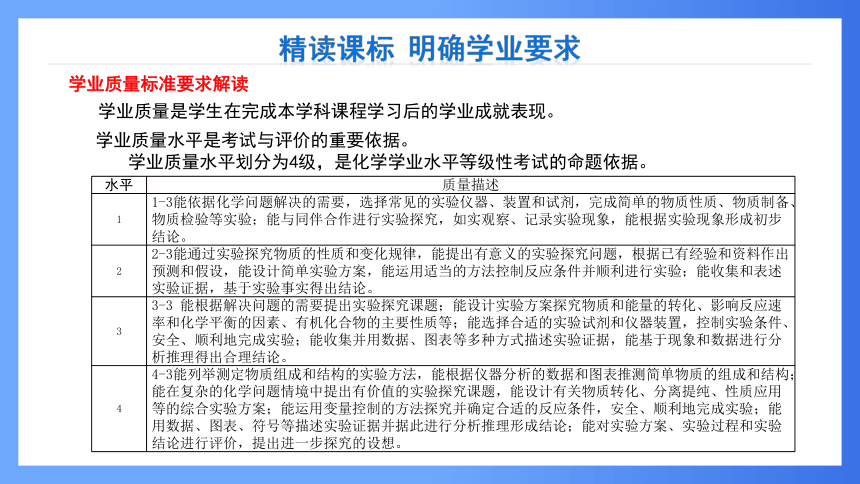 精读课标 明确学业要求

学业质量标准要求解读

学业质量是学生在完成本学科课程学习后的学业成就表现。

学业质量水平是考试与评价的重要依据。

学业质量水平划分为4级，是化学学业水平等级性考试的命题依据。

| 水平 | 质量描述 |
|---|---|
| 1 | 1-3能依据化学问题解决的需要，选择常见的实验仪器、装置和试剂，完成简单的物质性质、物质制备、物质检验等实验；能与同伴合作进行实验探究，如实观察、记录实验现象，能根据实验现象形成初步结论。 |
| 2 | 2-3能通过实验探究物质的性质和变化规律，能提出有意义的实验探究问题，根据已有经验和资料作出预测和假设，能设计简单实验方案，能运用适当的方法控制反应条件并顺利进行实验；能收集和表述实验证据，基于实验事实得出结论。 |
| 3 | 3-3 能根据解决问题的需要提出实验探究课题；能设计实验方案探究物质和能量的转化、影响反应速率和化学平衡的因素、有机化合物的主要性质等；能选择合适的实验试剂和仪器装置，控制实验条件、安全、顺利地完成实验；能收集并用数据、图表等多种方式描述实验证据，能基于现象和数据进行分析推理得出合理结论。 |
| 4 | 4-3能列举测定物质组成和结构的实验方法，能根据仪器分析的数据和图表推测简单物质的组成和结构；能在复杂的化学问题情境中提出有价值的实验探究课题，能设计有关物质转化、分离提纯、性质应用等的综合实验方案；能运用变量控制的方法探究并确定合适的反应条件，安全、顺利地完成实验；能用数据、图表、符号等描述实验证据并据此进行分析推理形成结论；能对实验方案、实验过程和实验结论进行评价，提出进一步探究的设想。 |